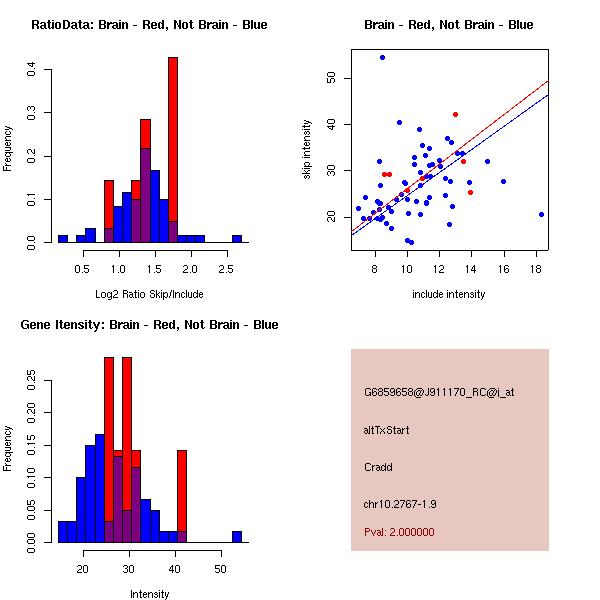 RatioData: Brain - Red, Not Brain - Blue

Frequency

0.0 0.1 0.2 0.3 0.4

0.5 1.0 1.5 2.0 2.5

Log2 Ratio Skip/Include

Brain - Red, Not Brain - Blue

skip intensity

20 30 40 50

8 10 12 14 16 18

include intensity

Gene Itensity: Brain - Red, Not Brain - Blue

Frequency

0.00 0.05 0.10 0.15 0.20 0.25

20 30 40 50

Intensity

G6859658@J911170_RC@i_at

altTxStart

Cradd

chr10.2767-1.9

Pval: 2.000000